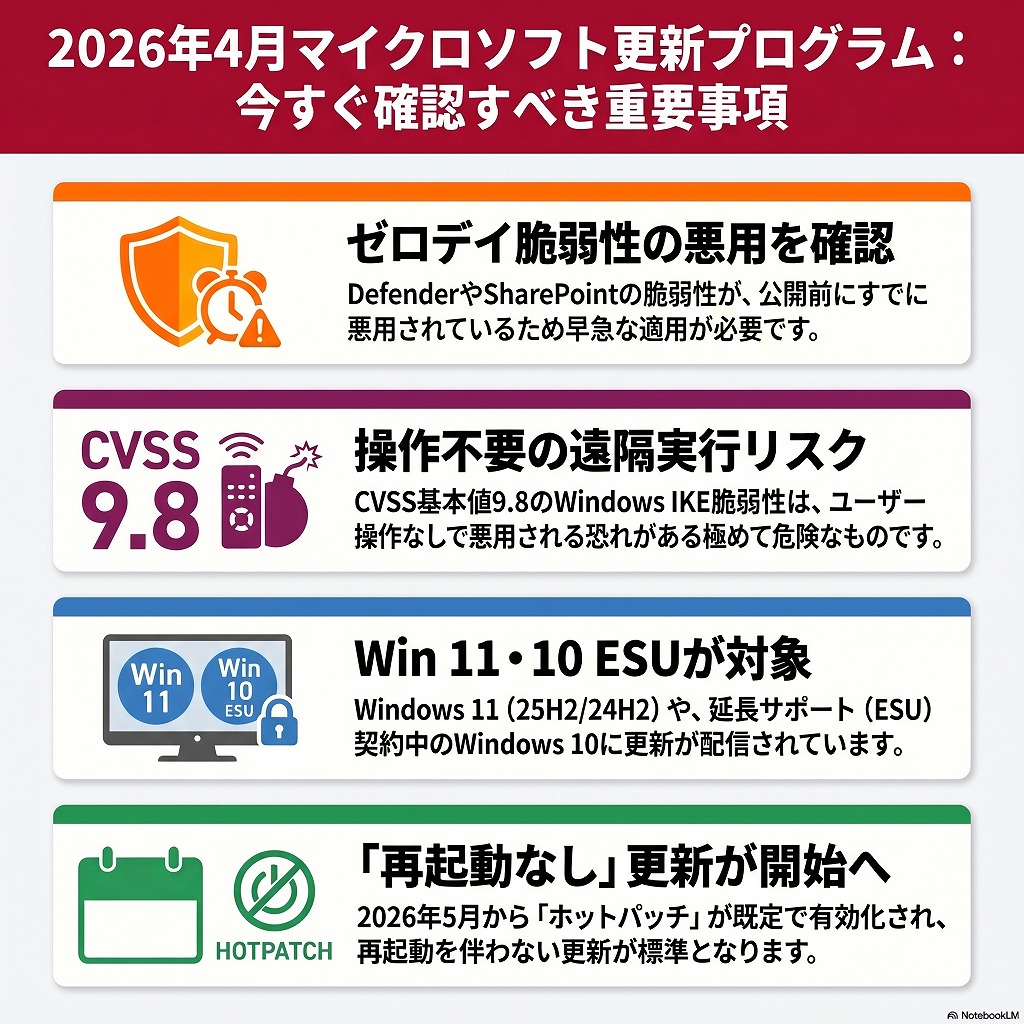 2026年4月マイクロソフト更新プログラム：今すぐ確認すべき重要事項

ゼロデイ脆弱性の悪用を確認
DefenderやSharePointの脆弱性が、公開前にすでに悪用されているため早急な適用が必要です。

CVSS 9.8

操作不要の遠隔実行リスク
CVSS基本値9.8のWindows IKE脆弱性は、ユーザー操作なしで悪用される恐れがある極めて危険なものです。

Win 11
Win 10 ESU

Win 11・10 ESUが対象
Windows 11（25H2/24H2）や、延長サポート（ESU）契約中のWindows 10に更新が配信されています。

HOTPATCH

「再起動なし」更新が開始へ
2026年5月から「ホットパッチ」が既定で有効化され、再起動を伴わない更新が標準となります。

NotebookLM